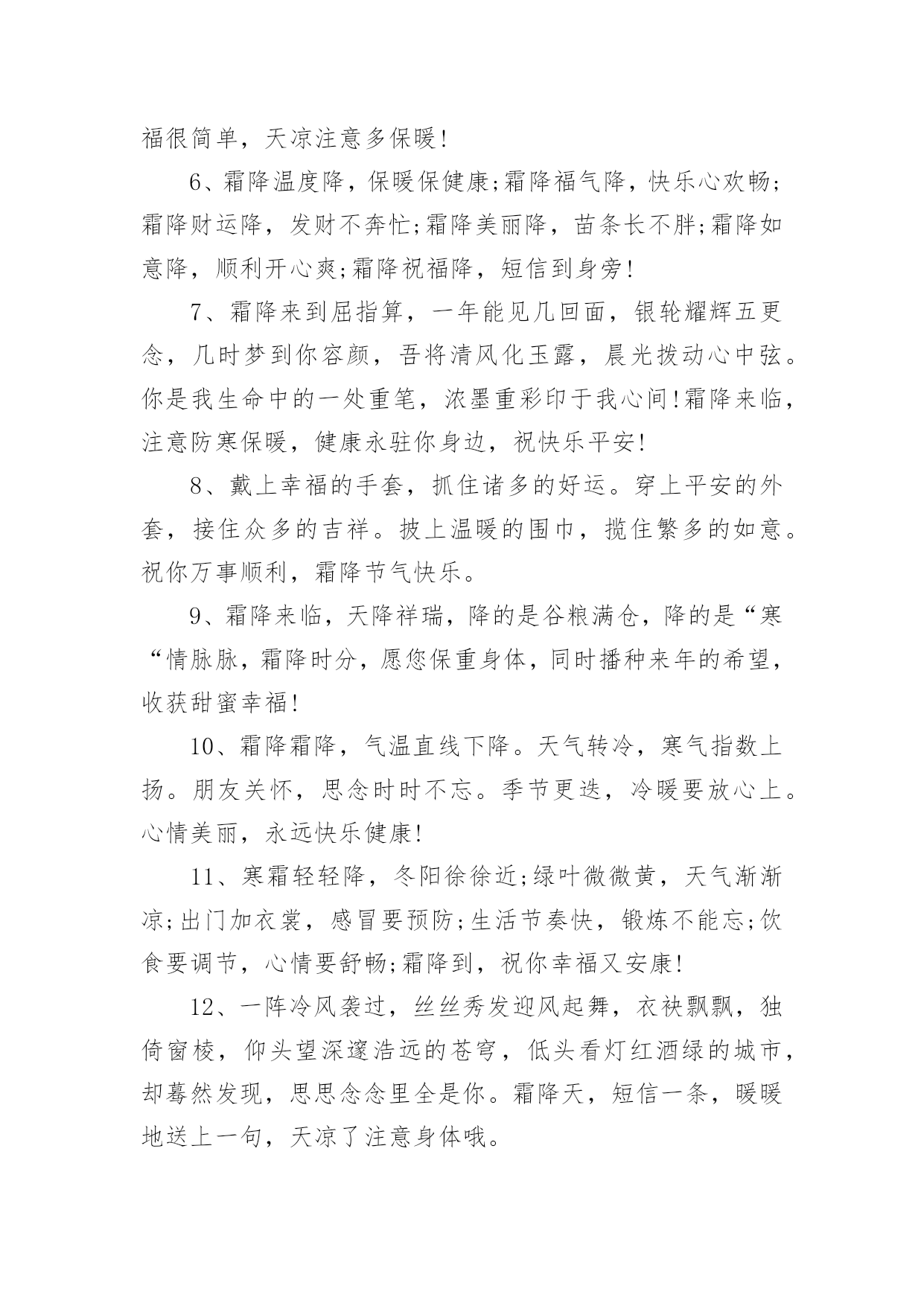 福很简单，天凉注意多保暖!

6、霜降温度降，保暖保健康;霜降福气降，快乐心欢畅;霜降财运降，发财不奔忙;霜降美丽降，苗条长不胖;霜降如意降，顺利开心爽;霜降祝福降，短信到身旁!

7、霜降来到屈指算，一年能见几回面，银轮耀辉五更念，几时梦到你容颜，吾将清风化玉露，晨光拨动心中弦。你是我生命中的一处重笔，浓墨重彩印于我心间!霜降来临，注意防寒保暖，健康永驻你身边，祝快乐平安!

8、戴上幸福的手套，抓住诸多的好运。穿上平安的外套，接住众多的吉祥。披上温暖的围巾，揽住繁多的如意。祝你万事顺利，霜降节气快乐。

9、霜降来临，天降祥瑞，降的是谷粮满仓，降的是“寒“情脉脉，霜降时分，愿您保重身体，同时播种来年的希望，收获甜蜜幸福!

10、霜降霜降，气温直线下降。天气转冷，寒气指数上扬。朋友关怀，思念时时不忘。季节更迭，冷暖要放心上。心情美丽，永远快乐健康!

11、寒霜轻轻降，冬阳徐徐近;绿叶微微黄，天气渐渐凉;出门加衣裳，感冒要预防;生活节奏快，锻炼不能忘;饮食要调节，心情要舒畅;霜降到，祝你幸福又安康!

12、一阵冷风袭过，丝丝秀发迎风起舞，衣袂飘飘，独倚窗棱，仰头望深邃浩远的苍穹，低头看灯红酒绿的城市，却蓦然发现，思思念念里全是你。霜降天，短信一条，暖暖地送上一句，天凉了注意身体哦。